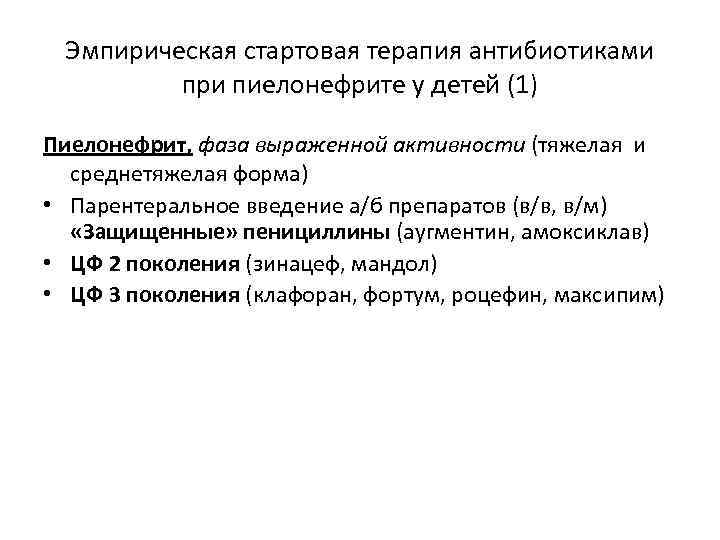 Эмпирическая стартовая терапия антибиотиками при пиелонефрите у детей (1)

Пиелонефрит, фаза выраженной активности (тяжелая и среднетяжелая форма)

• Парентеральное введение а/б препаратов (в/в, в/м) «Защищенные» пенициллины (аугментин, амоксиклав)
• ЦФ 2 поколения (зинацеф, мандол)
• ЦФ 3 поколения (клафоран, фортум, роцефин, максипим)